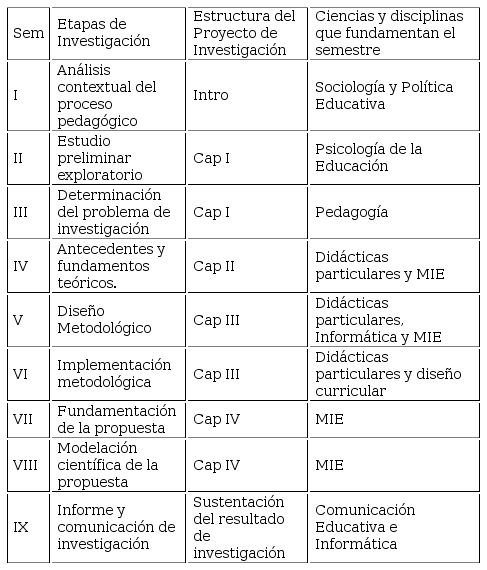 | Sem | Etapas de Investigación | Estructura del Proyecto de Investigación | Ciencias y disciplinas que fundamentan el semestre |
|---|---|---|---|
| I | Análisis contextual del proceso pedagógico | Intro | Sociología y Política Educativa |
| II | Estudio preliminar exploratorio | Cap I | Psicología de la Educación |
| III | Determinación del problema de investigación | Cap I | Pedagogía |
| IV | Antecedentes y fundamentos teóricos. | Cap II | Didácticas particulares y MIE |
| V | Diseño Metodológico | Cap III | Didácticas particulares, Informática y MIE |
| VI | Implementación metodológica | Cap III | Didácticas particulares y diseño curricular |
| VII | Fundamentación de la propuesta | Cap IV | MIE |
| VIII | Modelación científica de la propuesta | Cap IV | MIE |
| IX | Informe y comunicación de investigación | Sustentación del resultado de investigación | Comunicación Educativa e Informática |